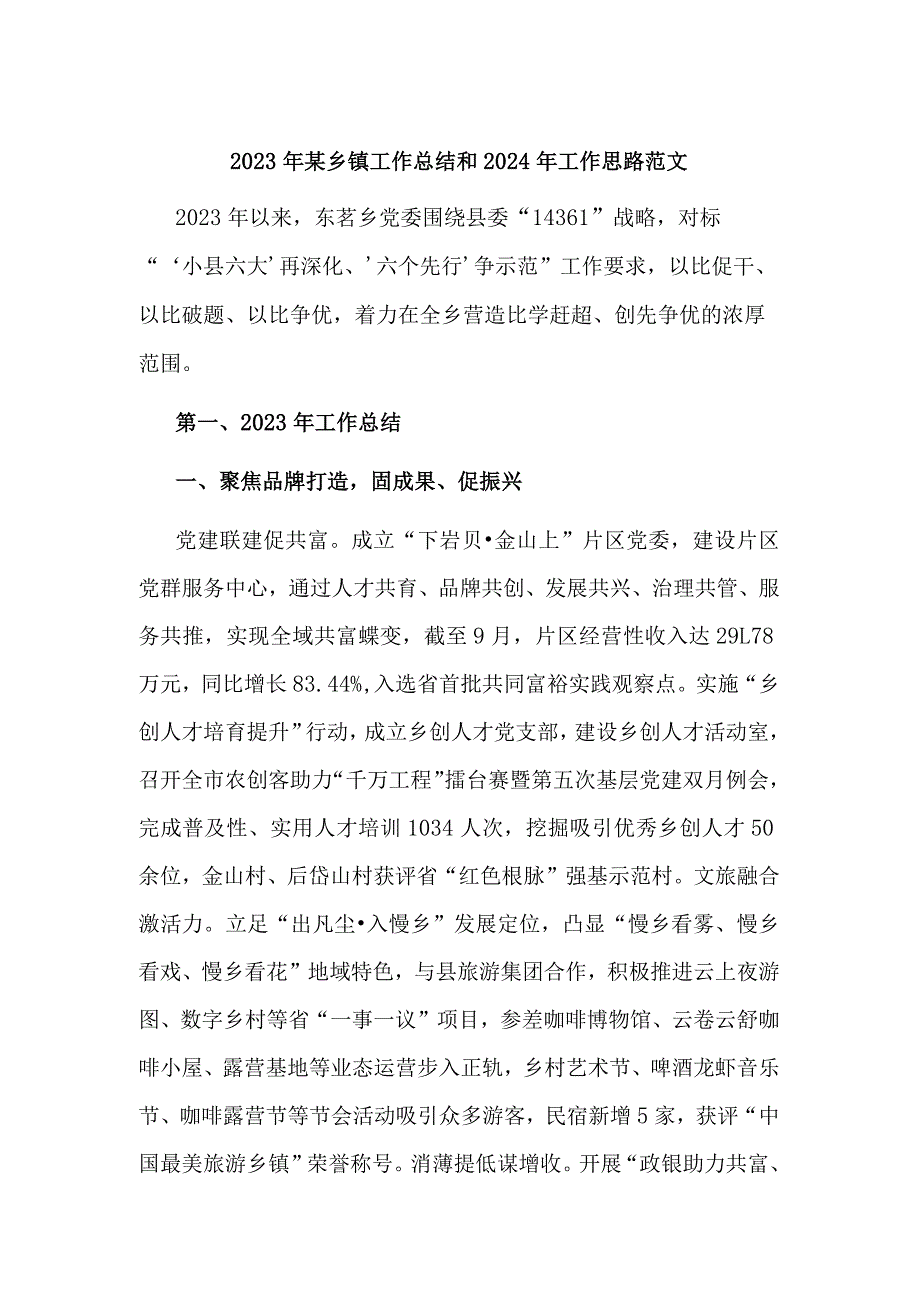 2023年某乡镇工作总结和2024年工作思路范文

2023年以来，东茗乡党委围绕县委“14361”战略，对标“‘小县六大’再深化、’六个先行’争示范”工作要求，以比促干、以比破题、以比争优，着力在全乡营造比学赶超、创先争优的浓厚范围。

第一、2023年工作总结

一、聚焦品牌打造，固成果、促振兴

党建联建促共富。成立“下岩贝•金山上”片区党委，建设片区党群服务中心，通过人才共育、品牌共创、发展共兴、治理共管、服务共推，实现全域共富蝶变，截至9月，片区经营性收入达29L78万元，同比增长83.44%,入选省首批共同富裕实践观察点。实施“乡创人才培育提升”行动，成立乡创人才党支部，建设乡创人才活动室，召开全市农创客助力“千万工程”擂台赛暨第五次基层党建双月例会，完成普及性、实用人才培训1034人次，挖掘吸引优秀乡创人才50余位，金山村、后岱山村获评省“红色根脉”强基示范村。文旅融合激活力。立足“出凡尘•入慢乡”发展定位，凸显“慢乡看雾、慢乡看戏、慢乡看花”地域特色，与县旅游集团合作，积极推进云上夜游图、数字乡村等省“一事一议”项目，参差咖啡博物馆、云卷云舒咖啡小屋、露营基地等业态运营步入正轨，乡村艺术节、啤酒龙虾音乐节、咖啡露营节等节会活动吸引众多游客，民宿新增5家，获评“中国最美旅游乡镇”荣誉称号。消薄提低谋增收。开展“政银助力共富、